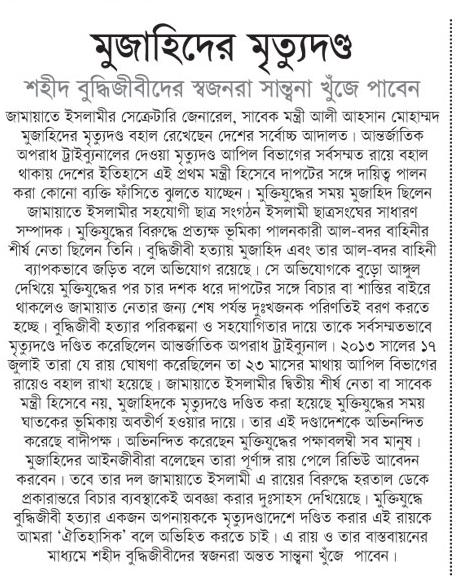 মুজাহিদের মৃত্যুদণ্ড

শহীদ বুদ্ধিজীবীদের স্বজনরা সান্ত্বনা খুঁজে পাবেন

জামায়াতে ইসলামীর সেক্রেটারি জেনারেল, সাবেক মন্ত্রী আলী আহসান মোহাম্মদ মুজাহিদের মৃত্যুদণ্ড বহাল রেখেছেন দেশের সর্বোচ্চ আদালত। আন্তর্জাতিক অপরাধ ট্রাইব্যুনালের দেওয়া মৃত্যুদণ্ড আপিল বিভাগের সর্বসম্মত রায়ে বহাল থাকায় দেশের ইতিহাসে এই প্রথম মন্ত্রী হিসেবে দাপটের সঙ্গে দায়িত্ব পালন করা কোনো ব্যক্তি ফাঁসিতে ঝুলতে যাচ্ছেন। মুক্তিযুদ্ধের সময় মুজাহিদ ছিলেন জামায়াতে ইসলামীর সহযোগী ছাত্র সংগঠন ইসলামী ছাত্রসংঘের সাধারণ সম্পাদক। মুক্তিযুদ্ধের বিরুদ্ধে প্রত্যক্ষ ভূমিকা পালনকারী আল-বদর বাহিনীর শীর্ষ নেতা ছিলেন তিনি। বুদ্ধিজীবী হত্যায় মুজাহিদ এবং তার আল-বদর বাহিনী ব্যাপকভাবে জড়িত বলে অভিযোগ রয়েছে। সে অভিযোগকে বুড়ো আঙ্গুল দেখিয়ে মুক্তিযুদ্ধের পর চার দশক ধরে দাপটের সঙ্গে বিচার বা শাস্তির বাইরে থাকলেও জামায়াত নেতার জন্য শেষ পর্যন্ত দুঃখজনক পরিণতিই বরণ করতে হচ্ছে। বুদ্ধিজীবী হত্যার পরিকল্পনা ও সহযোগিতার দায়ে তাকে সর্বসম্মতভাবে মৃত্যুদণ্ডে দণ্ডিত করেছিলেন আন্তর্জাতিক অপরাধ ট্রাইব্যুনাল। ২০১৩ সালের ১৭ জুলাই তারা যে রায় ঘোষণা করেছিলেন তা ২৩ মাসের মাথায় আপিল বিভাগের রায়েও বহাল রাখা হয়েছে। জামায়াতে ইসলামীর দ্বিতীয় শীর্ষ নেতা বা সাবেক মন্ত্রী হিসেবে নয়, মুজাহিদকে মৃত্যুদণ্ডে দণ্ডিত করা হয়েছে মুক্তিযুদ্ধের সময় ঘাতকের ভূমিকায় অবতীর্ণ হওয়ার দায়ে। তার এই দণ্ডাদেশকে অভিনন্দিত করেছে বাদীপক্ষ। অভিনন্দিত করেছেন মুক্তিযুদ্ধের পক্ষাবলম্বী সব মানুষ। মুজাহিদের আইনজীবীরা বলেছেন তারা পূর্ণাঙ্গ রায় পেলে রিভিউ আবেদন করবেন। তবে তার দল জামায়াতে ইসলামী এ রায়ের বিরুদ্ধে হরতাল ডেকে প্রকারান্তরে বিচার ব্যবস্থাকেই অবজ্ঞা করার দুঃসাহস দেখিয়েছে। মুক্তিযুদ্ধে বুদ্ধিজীবী হত্যার একজন অপনায়ককে মৃত্যুদণ্ডাদেশে দণ্ডিত করার এই রায়কে আমরা 'ঐতিহাসিক' বলে অভিহিত করতে চাই। এ রায় ও তার বাস্তবায়নের মাধ্যমে শহীদ বুদ্ধিজীবীদের স্বজনরা অন্তত সান্ত্বনা খুঁজে পাবেন।